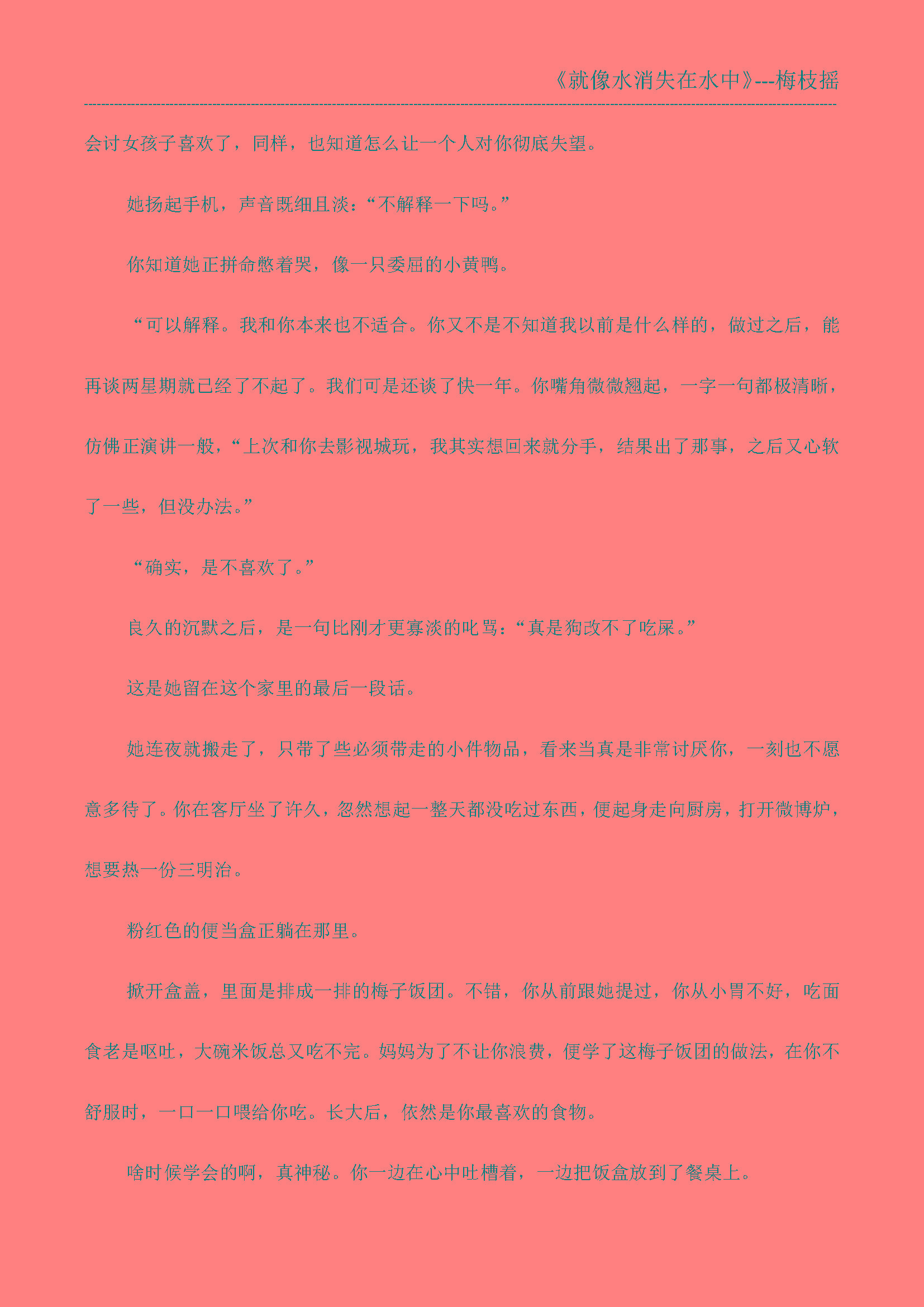 《就像水消失在水中》---梅枝摇

会讨女孩子喜欢了，同样，也知道怎么让一个人对你彻底失望。

她扬起手机，声音既细且淡：“不解释一下吗。”

你知道她正拼命憋着哭，像一只委屈的小黄鸭。

“可以解释。我和你本来也不适合。你又不是不知道我以前是什么样的，做过之后，能再谈两星期就已经了不起了。我们可是还谈了快一年。你嘴角微微翘起，一字一句都极清晰，仿佛正演讲一般，“上次和你去影视城玩，我其实想回来就分手，结果出了那事，之后又心软了一些，但没办法。”

“确实，是不喜欢了。”

良久的沉默之后，是一句比刚才更寡淡的叱骂：“真是狗改不了吃屎。”

这是她留在这个家里的最后一段话。

她连夜就搬走了，只带了些必须带走的小件物品，看来当真是非常讨厌你，一刻也不愿意多待了。你在客厅坐了许久，忽然想起一整天都没吃过东西，便起身走向厨房，打开微博炉，想要热一份三明治。

粉红色的便当盒正躺在那里。

掀开盒盖，里面是排成一排的梅子饭团。不错，你从前跟她提过，你从小胃不好，吃面食老是呕吐，大碗米饭总又吃不完。妈妈为了不让你浪费，便学了这梅子饭团的做法，在你不舒服时，一口一口喂给你吃。长大后，依然是你最喜欢的食物。

啥时候学会的啊，真神秘。你一边在心中吐槽着，一边把饭盒放到了餐桌上。